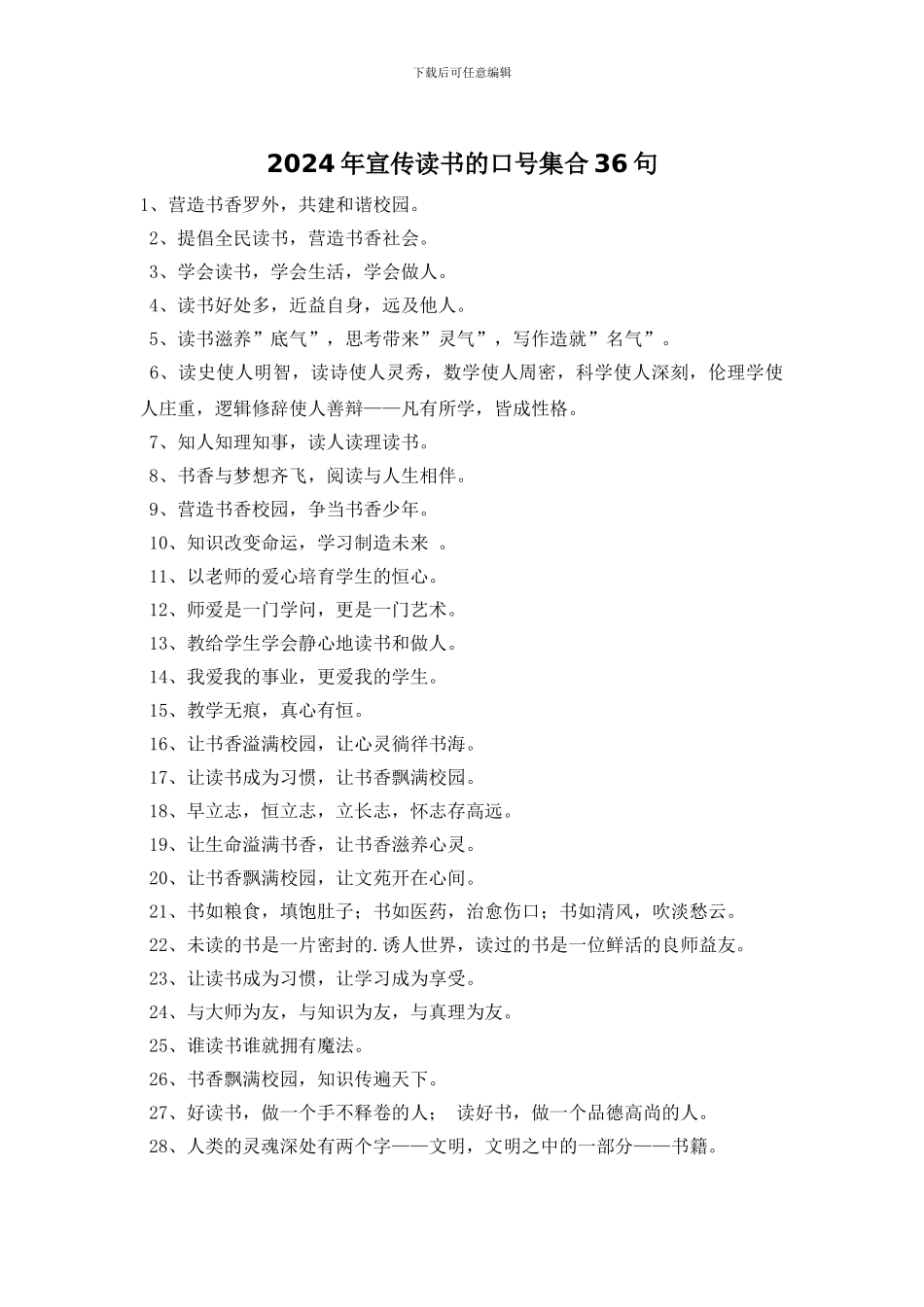 下载后可任意编辑

2024年宣传读书的口号集合36句

1、营造书香罗外，共建和谐校园。

2、提倡全民读书，营造书香社会。

3、学会读书，学会生活，学会做人。

4、读书好处多，近益自身，远及他人。

5、读书滋养”底气”，思考带来”灵气”，写作造就”名气”。

6、读史使人明智，读诗使人灵秀，数学使人周密，科学使人深刻，伦理学使人庄重，逻辑修辞使人善辩——凡有所学，皆成性格。

7、知人知理知事，读人读理读书。

8、书香与梦想齐飞，阅读与人生相伴。

9、营造书香校园，争当书香少年。

10、知识改变命运，学习制造未来 。

11、以老师的爱心培育学生的恒心。

12、师爱是一门学问，更是一门艺术。

13、教给学生学会静心地读书和做人。

14、我爱我的事业，更爱我的学生。

15、教学无痕，真心有恒。

16、让书香溢满校园，让心灵徜徉书海。

17、让读书成为习惯，让书香飘满校园。

18、早立志，恒立志，立长志，怀志存高远。

19、让生命溢满书香，让书香滋养心灵。

20、让书香飘满校园，让文苑开在心间。

21、书如粮食，填饱肚子；书如医药，治愈伤口；书如清风，吹淡愁云。

22、未读的书是一片密封的.诱人世界，读过的书是一位鲜活的良师益友。

23、让读书成为习惯，让学习成为享受。

24、与大师为友，与知识为友，与真理为友。

25、谁读书谁就拥有魔法。

26、书香飘满校园，知识传遍天下。

27、好读书，做一个手不释卷的人； 读好书，做一个品德高尚的人。

28、人类的灵魂深处有两个字——文明，文明之中的一部分——书籍。